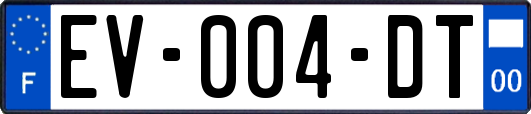 F
EV-004-DT
00